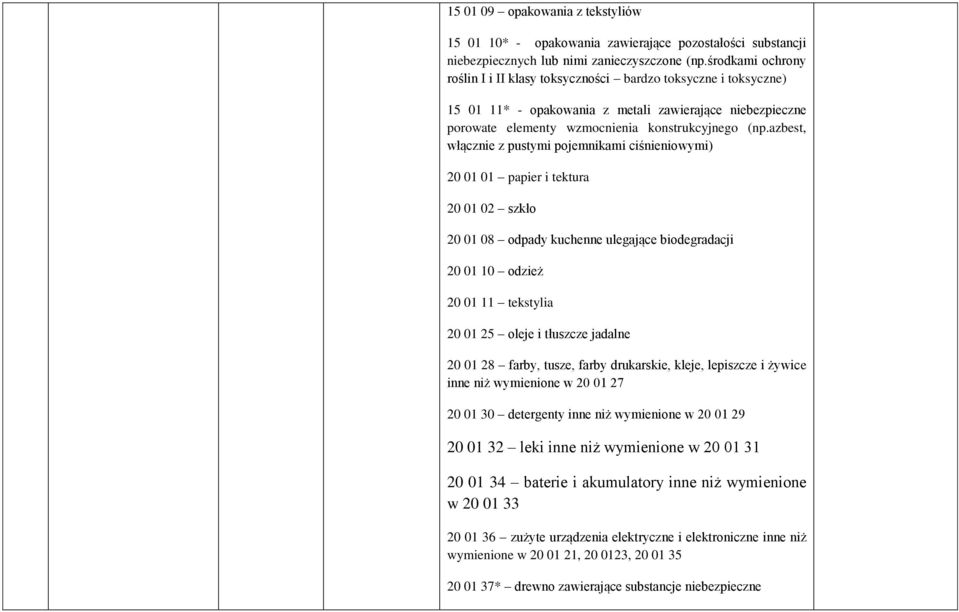 15 01 09 – opakowania z tekstyliów

15 01 10* - opakowania zawierające pozostałości substancji niebezpiecznych lub nimi zanieczyszczone (np.środkami ochrony roślin I i II klasy toksyczności – bardzo toksyczne i toksyczne)

15 01 11* - opakowania z metali zawierające niebezpieczne porowate elementy wzmocnienia konstrukcyjnego (np.azbest, włącznie z pustymi pojemnikami ciśnieniowymi)

20 01 01 – papier i tektura

20 01 02 – szkło

20 01 08 – odpady kuchenne ulegające biodegradacji

20 01 10 – odzież

20 01 11 – tekstylia

20 01 25 – oleje i tłuszcze jadalne

20 01 28 – farby, tusze, farby drukarskie, kleje, lepiszcze i żywice inne niż wymienione w 20 01 27

20 01 30 – detergenty inne niż wymienione w 20 01 29

20 01 32 – leki inne niż wymienione w 20 01 31

20 01 34 – baterie i akumulatory inne niż wymienione w 20 01 33

20 01 36 – zużyte urządzenia elektryczne i elektroniczne inne niż wymienione w 20 01 21, 20 0123, 20 01 35

20 01 37* – drewno zawierające substancje niebezpieczne